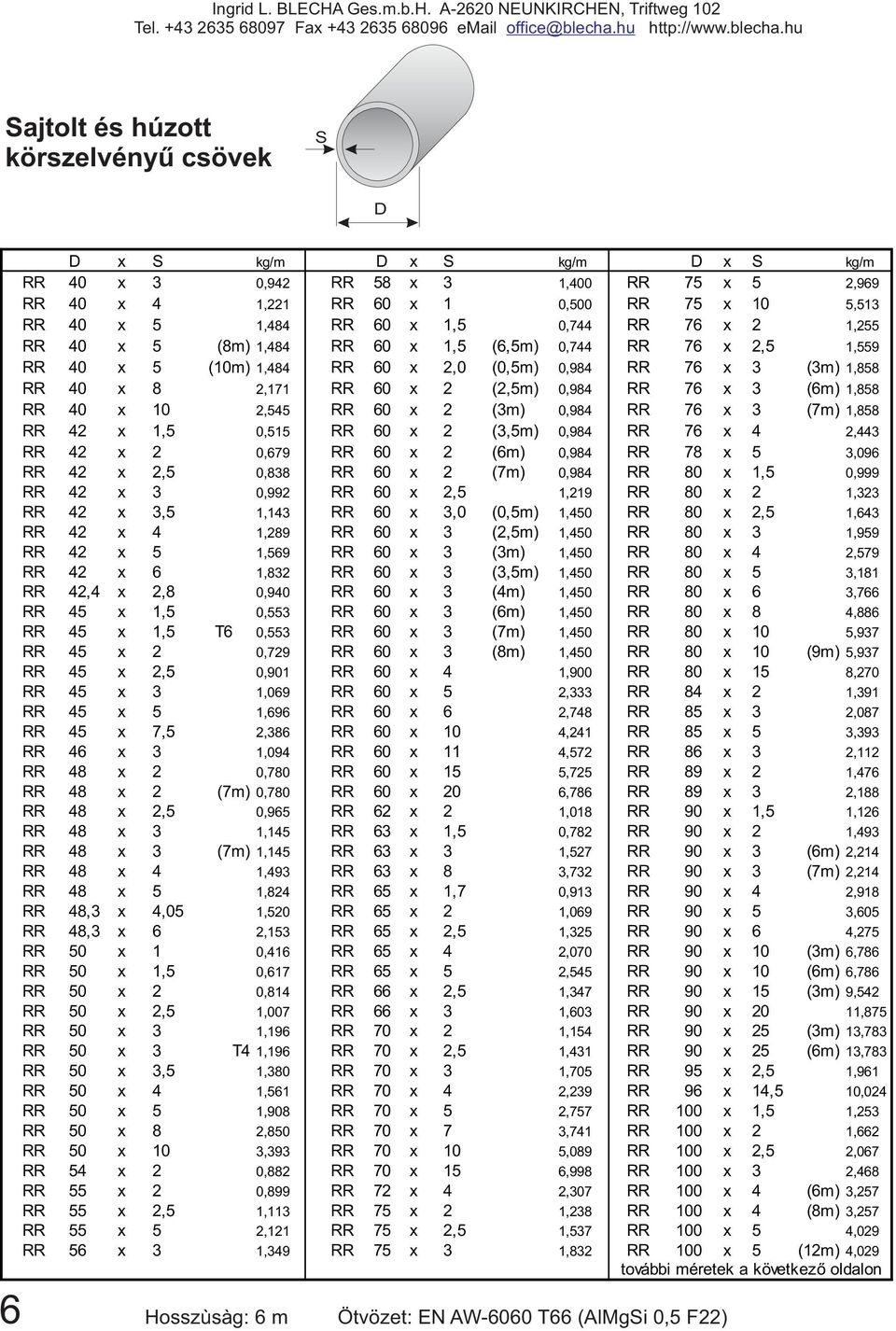 Ingrid L. BLECHA Ges.m.b.H. A-2620 NEUNKIRCHEN, Triftweg 102
Tel. +43 2635 68097 Fax +43 2635 68096 eMail office@blecha.hu http://www.blecha.hu

Sajtolt és húzott körszelvényű csövek

S

D

| | D | x | S | | kg/m |
|---|---|---|---|---|---|
| RR | 40 | x | 3 | | 0,942 |
| RR | 40 | x | 4 | | 1,221 |
| RR | 40 | x | 5 | | 1,484 |
| RR | 40 | x | 5 | (8m) | 1,484 |
| RR | 40 | x | 5 | (10m) | 1,484 |
| RR | 40 | x | 8 | | 2,171 |
| RR | 40 | x | 10 | | 2,545 |
| RR | 42 | x | 1,5 | | 0,515 |
| RR | 42 | x | 2 | | 0,679 |
| RR | 42 | x | 2,5 | | 0,838 |
| RR | 42 | x | 3 | | 0,992 |
| RR | 42 | x | 3,5 | | 1,143 |
| RR | 42 | x | 4 | | 1,289 |
| RR | 42 | x | 5 | | 1,569 |
| RR | 42 | x | 6 | | 1,832 |
| RR | 42,4 | x | 2,8 | | 0,940 |
| RR | 45 | x | 1,5 | | 0,553 |
| RR | 45 | x | 1,5 | T6 | 0,553 |
| RR | 45 | x | 2 | | 0,729 |
| RR | 45 | x | 2,5 | | 0,901 |
| RR | 45 | x | 3 | | 1,069 |
| RR | 45 | x | 5 | | 1,696 |
| RR | 45 | x | 7,5 | | 2,386 |
| RR | 46 | x | 3 | | 1,094 |
| RR | 48 | x | 2 | | 0,780 |
| RR | 48 | x | 2 | (7m) | 0,780 |
| RR | 48 | x | 2,5 | | 0,965 |
| RR | 48 | x | 3 | | 1,145 |
| RR | 48 | x | 3 | (7m) | 1,145 |
| RR | 48 | x | 4 | | 1,493 |
| RR | 48 | x | 5 | | 1,824 |
| RR | 48,3 | x | 4,05 | | 1,520 |
| RR | 48,3 | x | 6 | | 2,153 |
| RR | 50 | x | 1 | | 0,416 |
| RR | 50 | x | 1,5 | | 0,617 |
| RR | 50 | x | 2 | | 0,814 |
| RR | 50 | x | 2,5 | | 1,007 |
| RR | 50 | x | 3 | | 1,196 |
| RR | 50 | x | 3 | T4 | 1,196 |
| RR | 50 | x | 3,5 | | 1,380 |
| RR | 50 | x | 4 | | 1,561 |
| RR | 50 | x | 5 | | 1,908 |
| RR | 50 | x | 8 | | 2,850 |
| RR | 50 | x | 10 | | 3,393 |
| RR | 54 | x | 2 | | 0,882 |
| RR | 55 | x | 2 | | 0,899 |
| RR | 55 | x | 2,5 | | 1,113 |
| RR | 55 | x | 5 | | 2,121 |
| RR | 56 | x | 3 | | 1,349 |

| | D | x | S | | kg/m |
|---|---|---|---|---|---|
| RR | 58 | x | 3 | | 1,400 |
| RR | 60 | x | 1 | | 0,500 |
| RR | 60 | x | 1,5 | | 0,744 |
| RR | 60 | x | 1,5 | (6,5m) | 0,744 |
| RR | 60 | x | 2,0 | (0,5m) | 0,984 |
| RR | 60 | x | 2 | (2,5m) | 0,984 |
| RR | 60 | x | 2 | (3m) | 0,984 |
| RR | 60 | x | 2 | (3,5m) | 0,984 |
| RR | 60 | x | 2 | (6m) | 0,984 |
| RR | 60 | x | 2 | (7m) | 0,984 |
| RR | 60 | x | 2,5 | | 1,219 |
| RR | 60 | x | 3,0 | (0,5m) | 1,450 |
| RR | 60 | x | 3 | (2,5m) | 1,450 |
| RR | 60 | x | 3 | (3m) | 1,450 |
| RR | 60 | x | 3 | (3,5m) | 1,450 |
| RR | 60 | x | 3 | (4m) | 1,450 |
| RR | 60 | x | 3 | (6m) | 1,450 |
| RR | 60 | x | 3 | (7m) | 1,450 |
| RR | 60 | x | 3 | (8m) | 1,450 |
| RR | 60 | x | 4 | | 1,900 |
| RR | 60 | x | 5 | | 2,333 |
| RR | 60 | x | 6 | | 2,748 |
| RR | 60 | x | 10 | | 4,241 |
| RR | 60 | x | 11 | | 4,572 |
| RR | 60 | x | 15 | | 5,725 |
| RR | 60 | x | 20 | | 6,786 |
| RR | 62 | x | 2 | | 1,018 |
| RR | 63 | x | 1,5 | | 0,782 |
| RR | 63 | x | 3 | | 1,527 |
| RR | 63 | x | 8 | | 3,732 |
| RR | 65 | x | 1,7 | | 0,913 |
| RR | 65 | x | 2 | | 1,069 |
| RR | 65 | x | 2,5 | | 1,325 |
| RR | 65 | x | 4 | | 2,070 |
| RR | 65 | x | 5 | | 2,545 |
| RR | 66 | x | 2,5 | | 1,347 |
| RR | 66 | x | 3 | | 1,603 |
| RR | 70 | x | 2 | | 1,154 |
| RR | 70 | x | 2,5 | | 1,431 |
| RR | 70 | x | 3 | | 1,705 |
| RR | 70 | x | 4 | | 2,239 |
| RR | 70 | x | 5 | | 2,757 |
| RR | 70 | x | 7 | | 3,741 |
| RR | 70 | x | 10 | | 5,089 |
| RR | 70 | x | 15 | | 6,998 |
| RR | 72 | x | 4 | | 2,307 |
| RR | 75 | x | 2 | | 1,238 |
| RR | 75 | x | 2,5 | | 1,537 |
| RR | 75 | x | 3 | | 1,832 |

| | D | x | S | | kg/m |
|---|---|---|---|---|---|
| RR | 75 | x | 5 | | 2,969 |
| RR | 75 | x | 10 | | 5,513 |
| RR | 76 | x | 2 | | 1,255 |
| RR | 76 | x | 2,5 | | 1,559 |
| RR | 76 | x | 3 | (3m) | 1,858 |
| RR | 76 | x | 3 | (6m) | 1,858 |
| RR | 76 | x | 3 | (7m) | 1,858 |
| RR | 76 | x | 4 | | 2,443 |
| RR | 78 | x | 5 | | 3,096 |
| RR | 80 | x | 1,5 | | 0,999 |
| RR | 80 | x | 2 | | 1,323 |
| RR | 80 | x | 2,5 | | 1,643 |
| RR | 80 | x | 3 | | 1,959 |
| RR | 80 | x | 4 | | 2,579 |
| RR | 80 | x | 5 | | 3,181 |
| RR | 80 | x | 6 | | 3,766 |
| RR | 80 | x | 8 | | 4,886 |
| RR | 80 | x | 10 | | 5,937 |
| RR | 80 | x | 10 | (9m) | 5,937 |
| RR | 80 | x | 15 | | 8,270 |
| RR | 84 | x | 2 | | 1,391 |
| RR | 85 | x | 3 | | 2,087 |
| RR | 85 | x | 5 | | 3,393 |
| RR | 86 | x | 3 | | 2,112 |
| RR | 89 | x | 2 | | 1,476 |
| RR | 89 | x | 3 | | 2,188 |
| RR | 90 | x | 1,5 | | 1,126 |
| RR | 90 | x | 2 | | 1,493 |
| RR | 90 | x | 3 | (6m) | 2,214 |
| RR | 90 | x | 3 | (7m) | 2,214 |
| RR | 90 | x | 4 | | 2,918 |
| RR | 90 | x | 5 | | 3,605 |
| RR | 90 | x | 6 | | 4,275 |
| RR | 90 | x | 10 | (3m) | 6,786 |
| RR | 90 | x | 10 | (6m) | 6,786 |
| RR | 90 | x | 15 | (3m) | 9,542 |
| RR | 90 | x | 20 | | 11,875 |
| RR | 90 | x | 25 | (3m) | 13,783 |
| RR | 90 | x | 25 | (6m) | 13,783 |
| RR | 95 | x | 2,5 | | 1,961 |
| RR | 96 | x | 14,5 | | 10,024 |
| RR | 100 | x | 1,5 | | 1,253 |
| RR | 100 | x | 2 | | 1,662 |
| RR | 100 | x | 2,5 | | 2,067 |
| RR | 100 | x | 3 | | 2,468 |
| RR | 100 | x | 4 | (6m) | 3,257 |
| RR | 100 | x | 4 | (8m) | 3,257 |
| RR | 100 | x | 5 | | 4,029 |
| RR | 100 | x | 5 | (12m) | 4,029 |

további méretek a következő oldalon

6 Hosszùsàg: 6 m Ötvözet: EN AW-6060 T66 (AlMgSi 0,5 F22)